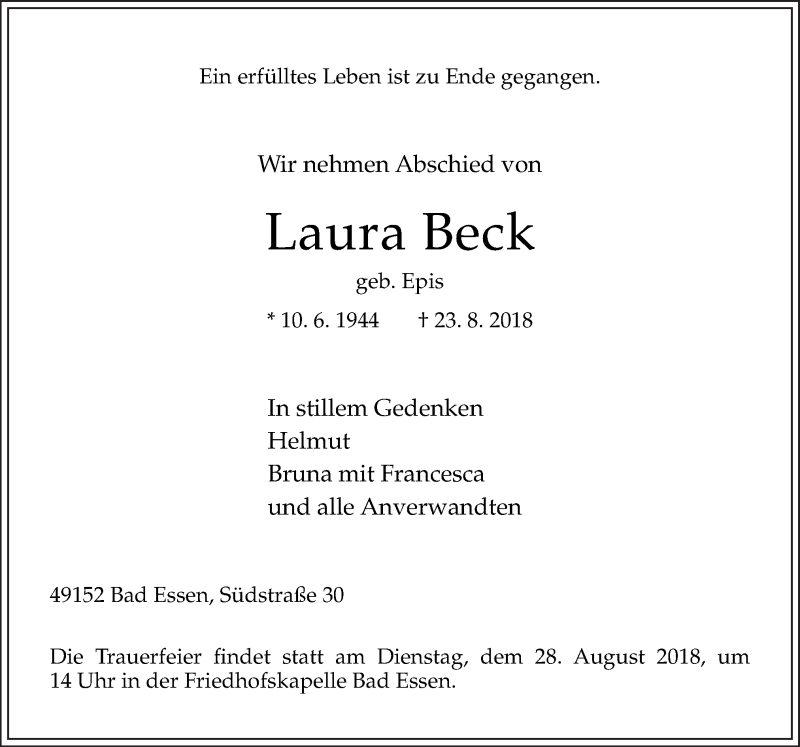 Ein erfülltes Leben ist zu Ende gegangen.

Wir nehmen Abschied von

Laura Beck

geb. Epis

* 10. 6. 1944 † 23. 8. 2018

In stillem Gedenken
Helmut
Bruna mit Francesca
und alle Anverwandten

49152 Bad Essen, Südstraße 30

Die Trauerfeier findet statt am Dienstag, dem 28. August 2018, um 14 Uhr in der Friedhofskapelle Bad Essen.